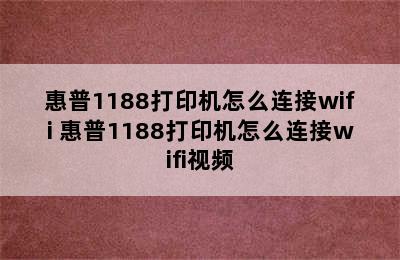 惠普1188打印机怎么连接wifi 惠普1188打印机怎么连接wifi视频